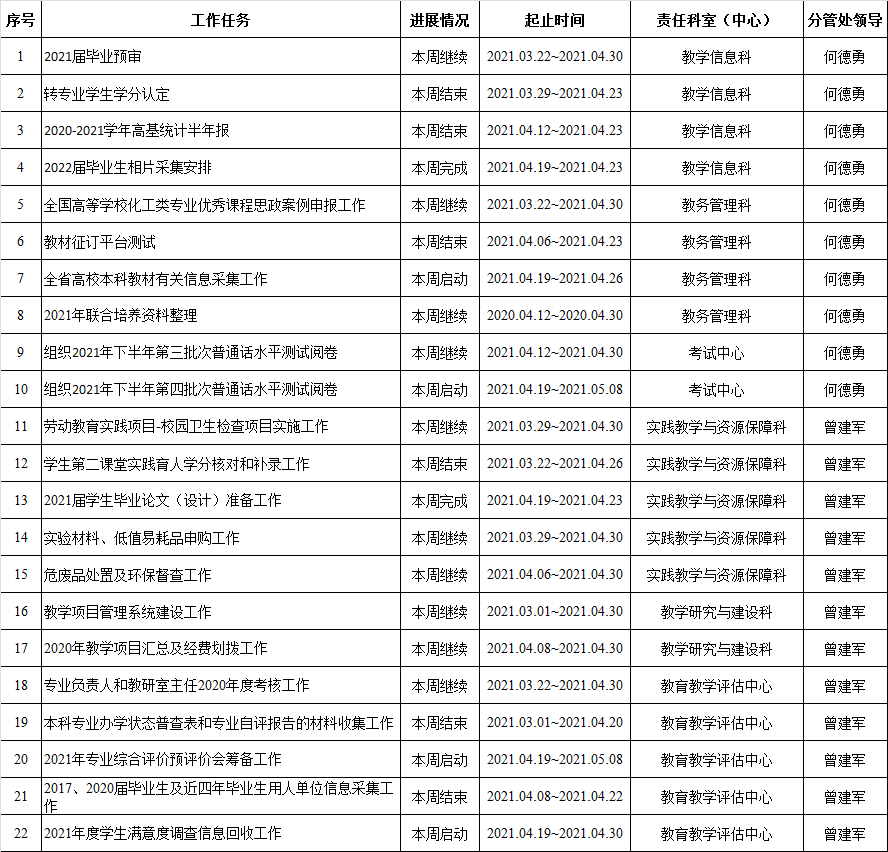 | 序号 | 工作任务 | 进展情况 | 起止时间 | 责任科室（中心） | 分管处领导 |
|---|---|---|---|---|---|
| 1 | 2021届毕业预审 | 本周继续 | 2021.03.22~2021.04.30 | 教学信息科 | 何德勇 |
| 2 | 转专业学生学分认定 | 本周结束 | 2021.03.29~2021.04.23 | 教学信息科 | 何德勇 |
| 3 | 2020-2021学年高基统计半年报 | 本周结束 | 2021.04.12~2021.04.23 | 教学信息科 | 何德勇 |
| 4 | 2022届毕业生相片采集安排 | 本周完成 | 2021.04.19~2021.04.23 | 教学信息科 | 何德勇 |
| 5 | 全国高等学校化工类专业优秀课程思政案例申报工作 | 本周继续 | 2021.03.22~2021.04.30 | 教务管理科 | 何德勇 |
| 6 | 教材征订平台测试 | 本周结束 | 2021.04.06~2021.04.23 | 教务管理科 | 何德勇 |
| 7 | 全省高校本科教材有关信息采集工作 | 本周启动 | 2021.04.19~2021.04.26 | 教务管理科 | 何德勇 |
| 8 | 2021年联合培养资料整理 | 本周继续 | 2020.04.12~2020.04.30 | 教务管理科 | 何德勇 |
| 9 | 组织2021年下半年第三批次普通话水平测试阅卷 | 本周继续 | 2021.04.12~2021.04.30 | 考试中心 | 何德勇 |
| 10 | 组织2021年下半年第四批次普通话水平测试阅卷 | 本周启动 | 2021.04.19~2021.05.08 | 考试中心 | 何德勇 |
| 11 | 劳动教育实践项目-校园卫生检查项目实施工作 | 本周继续 | 2021.03.29~2021.04.30 | 实践教学与资源保障科 | 曾建军 |
| 12 | 学生第二课堂实践育人学分核对和补录工作 | 本周结束 | 2021.03.22~2021.04.26 | 实践教学与资源保障科 | 曾建军 |
| 13 | 2021届学生毕业论文（设计）准备工作 | 本周完成 | 2021.04.19~2021.04.23 | 实践教学与资源保障科 | 曾建军 |
| 14 | 实验材料、低值易耗品申购工作 | 本周继续 | 2021.03.29~2021.04.30 | 实践教学与资源保障科 | 曾建军 |
| 15 | 危废品处置及环保督查工作 | 本周继续 | 2021.04.06~2021.04.30 | 实践教学与资源保障科 | 曾建军 |
| 16 | 教学项目管理系统建设工作 | 本周继续 | 2021.03.01~2021.04.30 | 教学研究与建设科 | 曾建军 |
| 17 | 2020年教学项目汇总及经费划拨工作 | 本周继续 | 2021.04.08~2021.04.30 | 教学研究与建设科 | 曾建军 |
| 18 | 专业负责人和教研室主任2020年度考核工作 | 本周继续 | 2021.03.22~2021.04.30 | 教育教学评估中心 | 曾建军 |
| 19 | 本科专业办学状态普查表和专业自评报告的材料收集工作 | 本周结束 | 2021.03.01~2021.04.20 | 教育教学评估中心 | 曾建军 |
| 20 | 2021年专业综合评价预评价会筹备工作 | 本周启动 | 2021.04.19~2021.05.08 | 教育教学评估中心 | 曾建军 |
| 21 | 2017、2020届毕业生及近四年毕业生用人单位信息采集工作 | 本周结束 | 2021.04.08~2021.04.22 | 教育教学评估中心 | 曾建军 |
| 22 | 2021年度学生满意度调查信息回收工作 | 本周启动 | 2021.04.19~2021.04.30 | 教育教学评估中心 | 曾建军 |